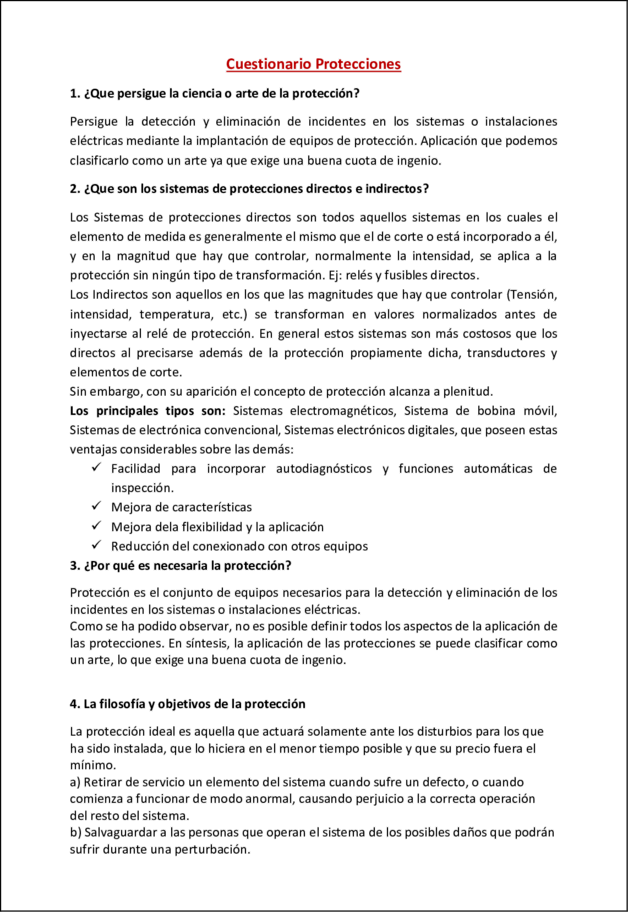 Cuestionario Protecciones

1. ¿Que persigue la ciencia o arte de la protección?

Persigue la detección y eliminación de incidentes en los sistemas o instalaciones eléctricas mediante la implantación de equipos de protección. Aplicación que podemos clasificarlo como un arte ya que exige una buena cuota de ingenio.

2. ¿Que son los sistemas de protecciones directos e indirectos?

Los Sistemas de protecciones directos son todos aquellos sistemas en los cuales el elemento de medida es generalmente el mismo que el de corte o está incorporado a él, y en la magnitud que hay que controlar, normalmente la intensidad, se aplica a la protección sin ningún tipo de transformación. Ej: relés y fusibles directos.
Los Indirectos son aquellos en los que las magnitudes que hay que controlar (Tensión, intensidad, temperatura, etc.) se transforman en valores normalizados antes de inyectarse al relé de protección. En general estos sistemas son más costosos que los directos al precisarse además de la protección propiamente dicha, transductores y elementos de corte.
Sin embargo, con su aparición el concepto de protección alcanza a plenitud.
Los principales tipos son: Sistemas electromagnéticos, Sistema de bobina móvil, Sistemas de electrónica convencional, Sistemas electrónicos digitales, que poseen estas ventajas considerables sobre las demás:
✓ Facilidad para incorporar autodiagnósticos y funciones automáticas de inspección.
✓ Mejora de características
✓ Mejora dela flexibilidad y la aplicación
✓ Reducción del conexionado con otros equipos

3. ¿Por qué es necesaria la protección?

Protección es el conjunto de equipos necesarios para la detección y eliminación de los incidentes en los sistemas o instalaciones eléctricas.
Como se ha podido observar, no es posible definir todos los aspectos de la aplicación de las protecciones. En síntesis, la aplicación de las protecciones se puede clasificar como un arte, lo que exige una buena cuota de ingenio.

4. La filosofía y objetivos de la protección

La protección ideal es aquella que actuará solamente ante los disturbios para los que ha sido instalada, que lo hiciera en el menor tiempo posible y que su precio fuera el mínimo.
a) Retirar de servicio un elemento del sistema cuando sufre un defecto, o cuando comienza a funcionar de modo anormal, causando perjuicio a la correcta operación del resto del sistema.
b) Salvaguardar a las personas que operan el sistema de los posibles daños que podrán sufrir durante una perturbación.